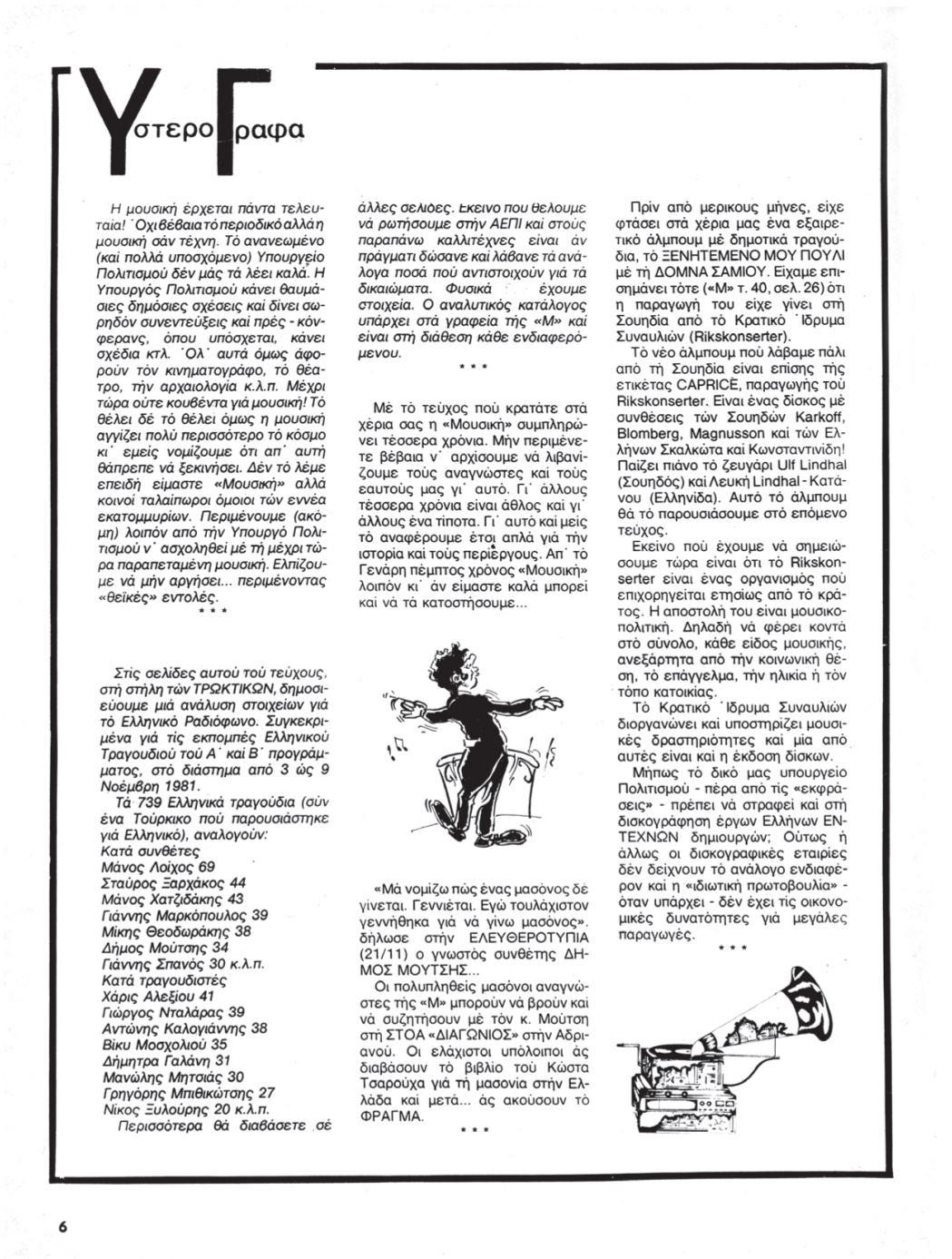 Υστερο Γραφα

Η μουσική έρχεται πάντα τελευταία! Όχι βέβαια τό περιοδικό αλλά η μουσική σάν τέχνη. Τό ανανεωμένο (καί πολλά υποσχόμενο) Υπουργείο Πολιτισμού δέν μάς τά λέει καλά. Η Υπουργός Πολιτισμού κάνει θαυμάσιες δημόσιες σχέσεις καί δίνει σωρηδόν συνεντεύξεις καί πρές - κόνφερανς, όπου υπόσχεται, κάνει σχέδια κτλ. Όλ' αυτά όμως άφορούν τόν κινηματογράφο, τό θέατρο, τήν αρχαιολογία κ.λ.π. Μέχρι τώρα ούτε κουβέντα γιά μουσική! Τό θέλει δέ τό θέλει όμως η μουσική αγγίζει πολύ περισσότερο τό κόσμο κι' εμείς νομίζουμε ότι απ' αυτή θάπρεπε νά ξεκινήσει. Δέν τό λέμε επειδή είμαστε «Μουσική» αλλά κοινοί ταλαίπωροι όμοιοι τών εννέα εκατομμυρίων. Περιμένουμε (ακόμη) λοιπόν από τήν Υπουργό Πολιτισμού ν' ασχοληθεί μέ τή μέχρι τώρα παραπεταμένη μουσική. Ελπίζουμε νά μήν αργήσει... περιμένοντας «θεϊκές» εντολές.
* * *

Στίς σελίδες αυτού τού τεύχους, στή στήλη τών ΤΡΩΚΤΙΚΩΝ, δημοσιεύουμε μιά ανάλυση στοιχείων γιά τό Ελληνικό Ραδιόφωνο. Συγκεκριμένα γιά τίς εκπομπές Ελληνικού Τραγουδιού τού Α' καί Β' προγράμματος, στό διάστημα από 3 ώς 9 Νοέμβρη 1981.
Τά 739 Ελληνικά τραγούδια (σύν ένα Τούρκικο πού παρουσιάστηκε γιά Ελληνικό), αναλογούν:
Κατά συνθέτες
Μάνος Λοίχος 69
Σταύρος Ξαρχάκος 44
Μάνος Χατζιδάκης 43
Γιάννης Μαρκόπουλος 39
Μίκης Θεοδωράκης 38
Δήμος Μούτσης 34
Γιάννης Σπανός 30 κ.λ.π.
Κατά τραγουδιστές
Χάρις Αλεξίου 41
Γιώργος Νταλάρας 39
Αντώνης Καλογιάννης 38
Βίκυ Μοσχολιού 35
Δήμητρα Γαλάνη 31
Μανώλης Μητσιάς 30
Γρηγόρης Μπιθικώτσης 27
Νίκος Ξυλούρης 20 κ.λ.π.
Περισσότερα θά διαβάσετε σέ άλλες σελίδες. Εκείνο πού θέλουμε νά ρωτήσουμε στήν ΑΕΠΙ καί στούς παραπάνω καλλιτέχνες είναι άν πράγματι δώσανε καί λάβανε τά ανάλογα ποσά πού αντιστοιχούν γιά τά δικαιώματα. Φυσικά έχουμε στοιχεία. Ο αναλυτικός κατάλογος υπάρχει στά γραφεία τής «Μ» καί είναι στή διάθεση κάθε ενδιαφερόμενου.
* * *

Μέ τό τεύχος πού κρατάτε στά χέρια σας η «Μουσική» συμπληρώνει τέσσερα χρόνια. Μήν περιμένετε βέβαια ν' αρχίσουμε νά λιβανίζουμε τούς αναγνώστες καί τούς εαυτούς μας γι' αυτό. Γι' άλλους τέσσερα χρόνια είναι άθλος καί γι' άλλους ένα τίποτα. Γι' αυτό καί μείς τό αναφέρουμε έτσι απλά γιά τήν ιστορία καί τούς περίεργους. Απ' τό Γενάρη πέμπτος χρόνος «Μουσική» λοιπόν κι' άν είμαστε καλά μπορεί καί νά τά κατοστήσουμε...

«Μά νομίζω πώς ένας μασόνος δέ γίνεται. Γεννιέται. Εγώ τουλάχιστον γεννήθηκα γιά νά γίνω μασόνος». δήλωσε στήν ΕΛΕΥΘΕΡΟΤΥΠΙΑ (21/11) ο γνωστός συνθέτης ΔΗΜΟΣ ΜΟΥΤΣΗΣ...
Οι πολυπληθείς μασόνοι αναγνώστες τής «Μ» μπορούν νά βρούν καί νά συζητήσουν μέ τόν κ. Μούτση στή ΣΤΟΑ «ΔΙΑΓΩΝΙΟΣ» στήν Αδριανού. Οι ελάχιστοι υπόλοιποι άς διαβάσουν τό βιβλίο τού Κώστα Τσαρούχα γιά τή μασονία στήν Ελλάδα καί μετά... άς ακούσουν τό ΦΡΑΓΜΑ.
* * *

Πρίν από μερικούς μήνες, είχε φτάσει στά χέρια μας ένα εξαιρετικό άλμπουμ μέ δημοτικά τραγούδια, τό ΞΕΝΗΤΕΜΕΝΟ ΜΟΥ ΠΟΥΛΙ μέ τή ΔΟΜΝΑ ΣΑΜΙΟΥ. Είχαμε επισημάνει τότε («Μ» τ. 40, σελ. 26) ότι η παραγωγή του είχε γίνει στή Σουηδία από τό Κρατικό Ίδρυμα Συναυλιών (Rikskonserter).
Τό νέο άλμπουμ πού λάβαμε πάλι από τή Σουηδία είναι επίσης τής ετικέτας CAPRICE, παραγωγής τού Rikskonserter. Είναι ένας δίσκος μέ συνθέσεις τών Σουηδών Karkoff, Blomberg, Magnusson καί τών Ελλήνων Σκαλκώτα καί Κωνσταντινίδη! Παίζει πιάνο τό ζευγάρι Ulf Lindhal (Σουηδός) καί Λευκή Lindhal - Κατάνου (Ελληνίδα). Αυτό τό άλμπουμ θά τό παρουσιάσουμε στό επόμενο τεύχος.
Εκείνο πού έχουμε νά σημειώσουμε τώρα είναι ότι τό Rikskonserter είναι ένας οργανισμός πού επιχορηγείται ετησίως από τό κράτος. Η αποστολή του είναι μουσικοπολιτική. Δηλαδή νά φέρει κοντά στό σύνολο, κάθε είδος μουσικής, ανεξάρτητα από τήν κοινωνική θέση, τό επάγγελμα, τήν ηλικία ή τόν τόπο κατοικίας.
Τό Κρατικό Ίδρυμα Συναυλιών διοργανώνει καί υποστηρίζει μουσικές δραστηριότητες καί μία από αυτές είναι καί η έκδοση δίσκων.
Μήπως τό δικό μας υπουργείο Πολιτισμού - πέρα από τίς «εκφράσεις» - πρέπει νά στραφεί καί στή δισκογράφηση έργων Ελλήνων ΕΝΤΕΧΝΩΝ δημιουργών; Ούτως ή άλλως οι δισκογραφικές εταιρίες δέν δείχνουν τό ανάλογο ενδιαφέρον καί η «ιδιωτική πρωτοβουλία» - όταν υπάρχει - δέν έχει τίς οικονομικές δυνατότητες γιά μεγάλες παραγωγές.
* * *

6